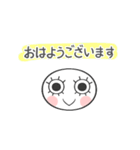 おはようございます